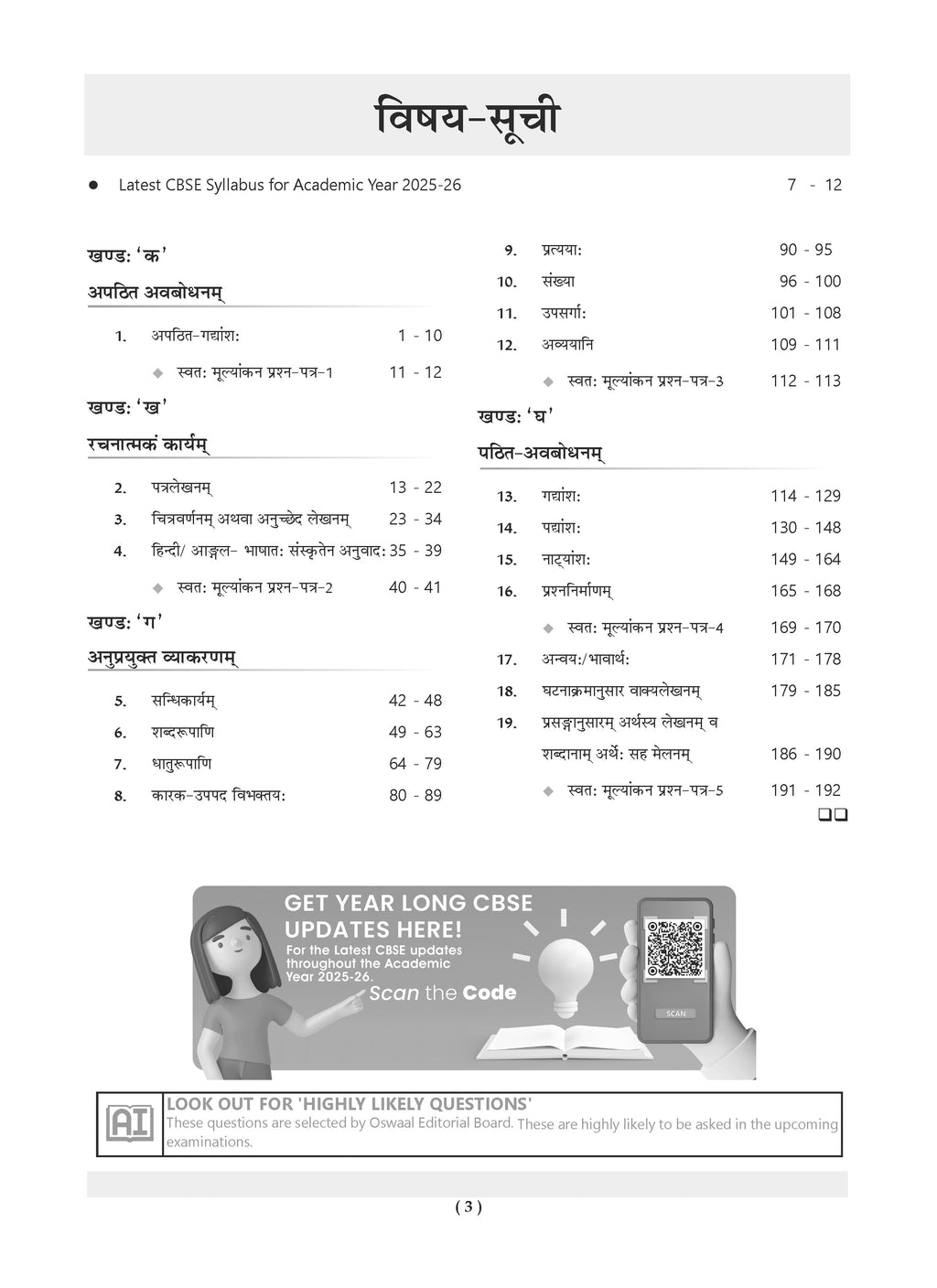 विषय-सूची

● Latest CBSE Syllabus for Academic Year 2025-26 7 - 12

खण्ड: 'क'

अपठित अवबोधनम्

1. अपठित-गद्यांश: 1 - 10

◆ स्वत: मूल्यांकन प्रश्न-पत्र-1 11 - 12

खण्ड: 'ख'

रचनात्मकं कार्यम्

2. पत्रलेखनम् 13 - 22

3. चित्रवर्णनम् अथवा अनुच्छेद लेखनम् 23 - 34

4. हिन्दी/ आङ्गल- भाषात: संस्कृतेन अनुवाद: 35 - 39

◆ स्वत: मूल्यांकन प्रश्न-पत्र-2 40 - 41

खण्ड: 'ग'

अनुप्रयुक्त व्याकरणम्

5. सन्धिकार्यम् 42 - 48

6. शब्दरूपाणि 49 - 63

7. धातुरूपाणि 64 - 79

8. कारक-उपपद विभक्तय: 80 - 89

9. प्रत्यया: 90 - 95

10. संख्या 96 - 100

11. उपसर्गा: 101 - 108

12. अव्ययानि 109 - 111

◆ स्वत: मूल्यांकन प्रश्न-पत्र-3 112 - 113

खण्ड: 'घ'

पठित-अवबोधनम्

13. गद्यांश: 114 - 129

14. पद्यांश: 130 - 148

15. नाट्यांश: 149 - 164

16. प्रश्ननिर्माणम् 165 - 168

◆ स्वत: मूल्यांकन प्रश्न-पत्र-4 169 - 170

17. अन्वय:/भावार्थ: 171 - 178

18. घटनाक्रमानुसार वाक्यलेखनम् 179 - 185

19. प्रसङ्गानुसारम् अर्थस्य लेखनम् व शब्दानाम् अर्थे: सह मेलनम् 186 - 190

◆ स्वत: मूल्यांकन प्रश्न-पत्र-5 191 - 192

❑❑

GET YEAR LONG CBSE UPDATES HERE!
For the Latest CBSE updates throughout the Academic Year 2025-26.
Scan the Code

SCAN

AI
LOOK OUT FOR 'HIGHLY LIKELY QUESTIONS'
These questions are selected by Oswaal Editorial Board. These are highly likely to be asked in the upcoming examinations.

( 3 )